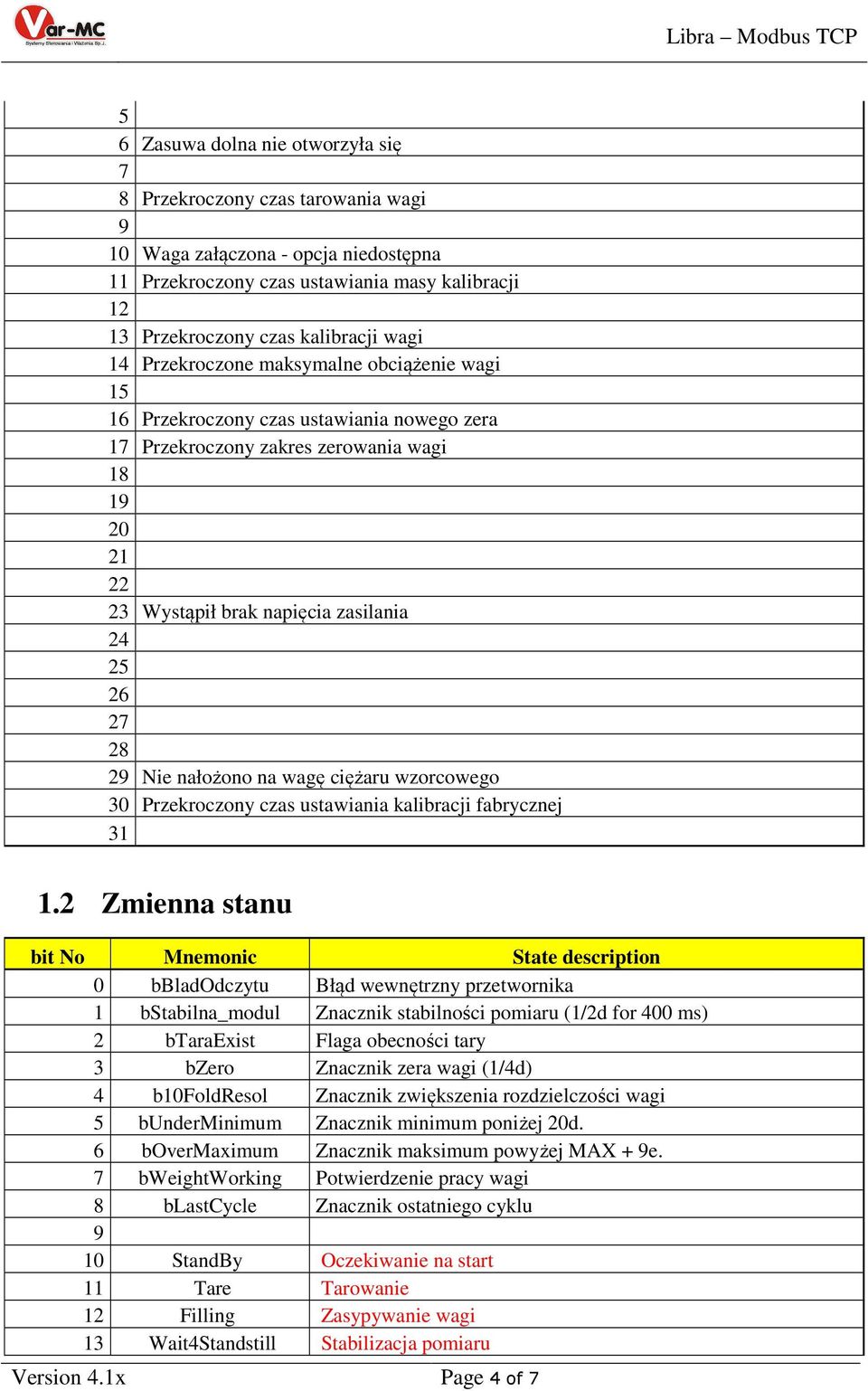 Var-MC
Systemy Sterowania i Ważenia Sp.J.

Libra – Modbus TCP

| | |
|---|---|
| 5 | |
| 6 | Zasuwa dolna nie otworzyła się |
| 7 | |
| 8 | Przekroczony czas tarowania wagi |
| 9 | |
| 10 | Waga załączona - opcja niedostępna |
| 11 | Przekroczony czas ustawiania masy kalibracji |
| 12 | |
| 13 | Przekroczony czas kalibracji wagi |
| 14 | Przekroczone maksymalne obciążenie wagi |
| 15 | |
| 16 | Przekroczony czas ustawiania nowego zera |
| 17 | Przekroczony zakres zerowania wagi |
| 18 | |
| 19 | |
| 20 | |
| 21 | |
| 22 | |
| 23 | Wystąpił brak napięcia zasilania |
| 24 | |
| 25 | |
| 26 | |
| 27 | |
| 28 | |
| 29 | Nie nałożono na wagę ciężaru wzorcowego |
| 30 | Przekroczony czas ustawiania kalibracji fabrycznej |
| 31 | |

1.2 Zmienna stanu

| bit No | Mnemonic | State description |
|---|---|---|
| 0 | bBladOdczytu | Błąd wewnętrzny przetwornika |
| 1 | bStabilna_modul | Znacznik stabilności pomiaru (1/2d for 400 ms) |
| 2 | bTaraExist | Flaga obecności tary |
| 3 | bZero | Znacznik zera wagi (1/4d) |
| 4 | b10FoldResol | Znacznik zwiększenia rozdzielczości wagi |
| 5 | bUnderMinimum | Znacznik minimum poniżej 20d. |
| 6 | bOverMaximum | Znacznik maksimum powyżej MAX + 9e. |
| 7 | bWeightWorking | Potwierdzenie pracy wagi |
| 8 | bLastCycle | Znacznik ostatniego cyklu |
| 9 | | |
| 10 | StandBy | Oczekiwanie na start |
| 11 | Tare | Tarowanie |
| 12 | Filling | Zasypywanie wagi |
| 13 | Wait4Standstill | Stabilizacja pomiaru |

Version 4.1x

Page 4 of 7